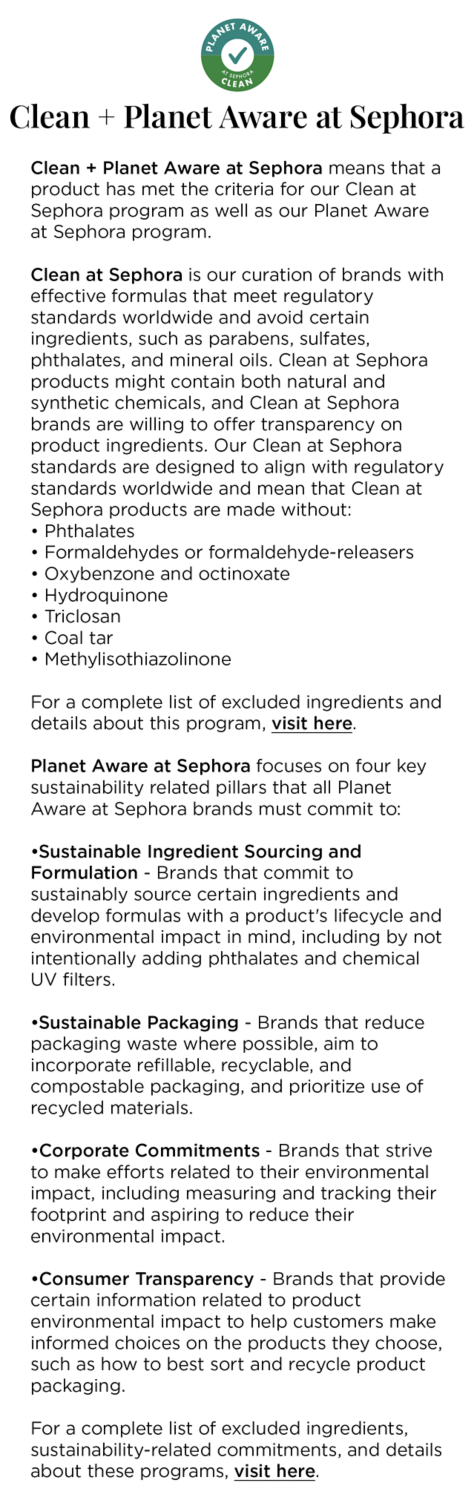 PLANET AWARE
AT SEPHORA
CLEAN

Clean + Planet Aware at Sephora

Clean + Planet Aware at Sephora means that a product has met the criteria for our Clean at Sephora program as well as our Planet Aware at Sephora program.

Clean at Sephora is our curation of brands with effective formulas that meet regulatory standards worldwide and avoid certain ingredients, such as parabens, sulfates, phthalates, and mineral oils. Clean at Sephora products might contain both natural and synthetic chemicals, and Clean at Sephora brands are willing to offer transparency on product ingredients. Our Clean at Sephora standards are designed to align with regulatory standards worldwide and mean that Clean at Sephora products are made without:
• Phthalates
• Formaldehydes or formaldehyde-releasers
• Oxybenzone and octinoxate
• Hydroquinone
• Triclosan
• Coal tar
• Methylisothiazolinone

For a complete list of excluded ingredients and details about this program, visit here.

Planet Aware at Sephora focuses on four key sustainability related pillars that all Planet Aware at Sephora brands must commit to:

•Sustainable Ingredient Sourcing and Formulation - Brands that commit to sustainably source certain ingredients and develop formulas with a product's lifecycle and environmental impact in mind, including by not intentionally adding phthalates and chemical UV filters.

•Sustainable Packaging - Brands that reduce packaging waste where possible, aim to incorporate refillable, recyclable, and compostable packaging, and prioritize use of recycled materials.

•Corporate Commitments - Brands that strive to make efforts related to their environmental impact, including measuring and tracking their footprint and aspiring to reduce their environmental impact.

•Consumer Transparency - Brands that provide certain information related to product environmental impact to help customers make informed choices on the products they choose, such as how to best sort and recycle product packaging.

For a complete list of excluded ingredients, sustainability-related commitments, and details about these programs, visit here.